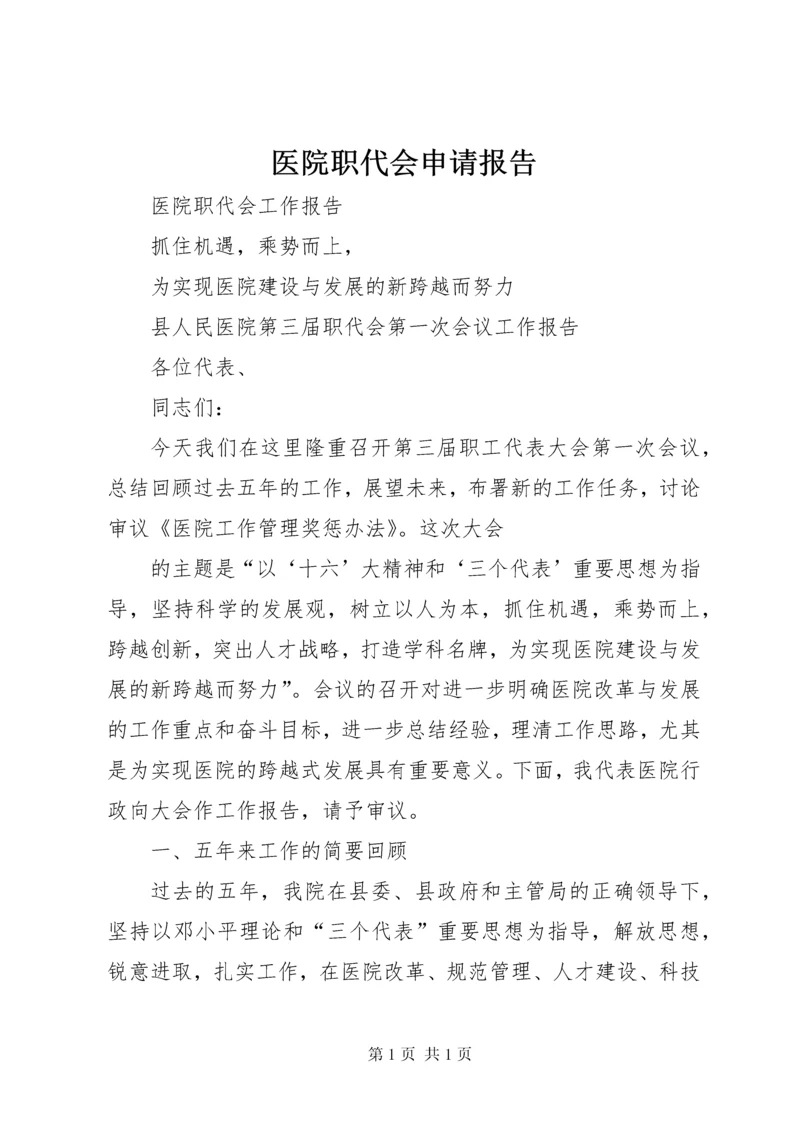 医院职代会申请报告

医院职代会工作报告

抓住机遇，乘势而上，

为实现医院建设与发展的新跨越而努力

县人民医院第三届职代会第一次会议工作报告

各位代表、

同志们：

今天我们在这里隆重召开第三届职工代表大会第一次会议，总结回顾过去五年的工作，展望未来，布署新的工作任务，讨论审议《医院工作管理奖惩办法》。这次大会

的主题是“以‘十六’大精神和‘三个代表’重要思想为指导，坚持科学的发展观，树立以人为本，抓住机遇，乘势而上，跨越创新，突出人才战略，打造学科名牌，为实现医院建设与发展的新跨越而努力”。会议的召开对进一步明确医院改革与发展的工作重点和奋斗目标，进一步总结经验，理清工作思路，尤其是为实现医院的跨越式发展具有重要意义。下面，我代表医院行政向大会作工作报告，请予审议。

一、五年来工作的简要回顾

过去的五年，我院在县委、县政府和主管局的正确领导下，坚持以邓小平理论和“三个代表”重要思想为指导，解放思想，锐意进取，扎实工作，在医院改革、规范管理、人才建设、科技

第 1 页 共 1 页